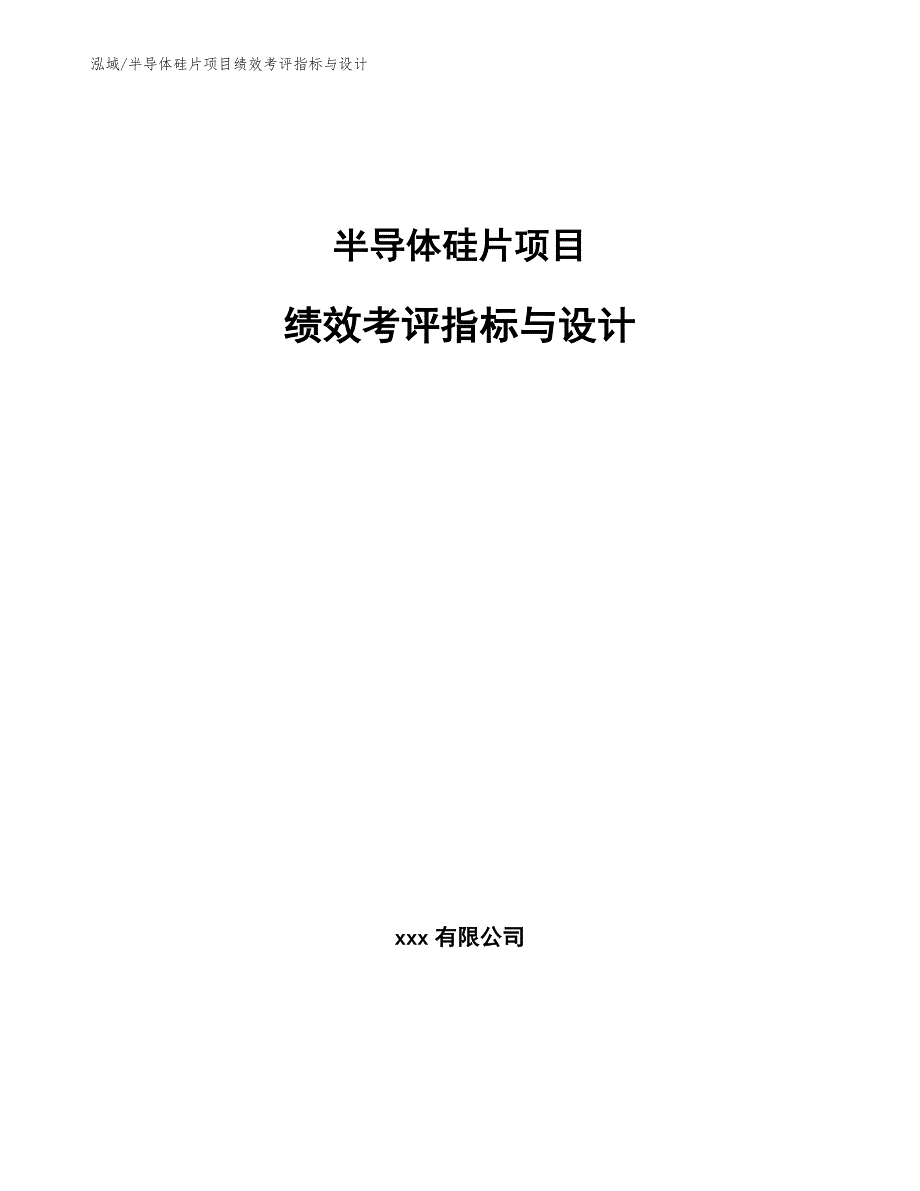 泓域/半导体硅片项目绩效考评指标与设计

半导体硅片项目

绩效考评指标与设计

xxx 有限公司